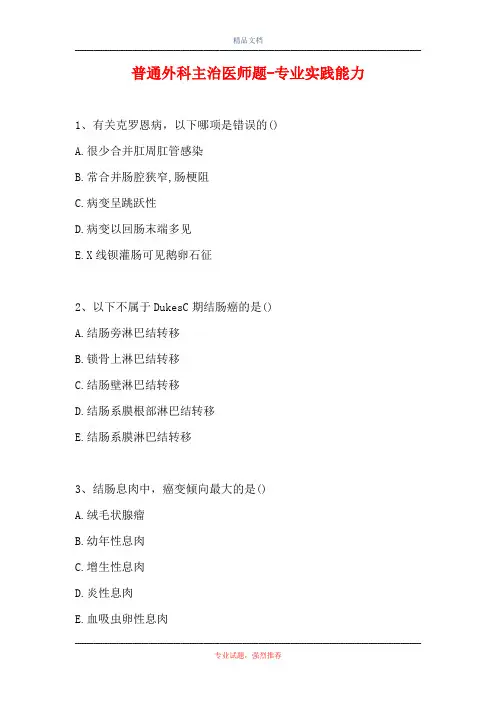 精品文档

普通外科主治医师题-专业实践能力

1、有关克罗恩病，以下哪项是错误的()

A.很少合并肛周肛管感染

B.常合并肠腔狭窄,肠梗阻

C.病变呈跳跃性

D.病变以回肠末端多见

E.X线钡灌肠可见鹅卵石征

2、以下不属于DukesC期结肠癌的是()

A.结肠旁淋巴结转移

B.锁骨上淋巴结转移

C.结肠壁淋巴结转移

D.结肠系膜根部淋巴结转移

E.结肠系膜淋巴结转移

3、结肠息肉中，癌变倾向最大的是()

A.绒毛状腺瘤

B.幼年性息肉

C.增生性息肉

D.炎性息肉

E.血吸虫卵性息肉

专业试题，强烈推荐